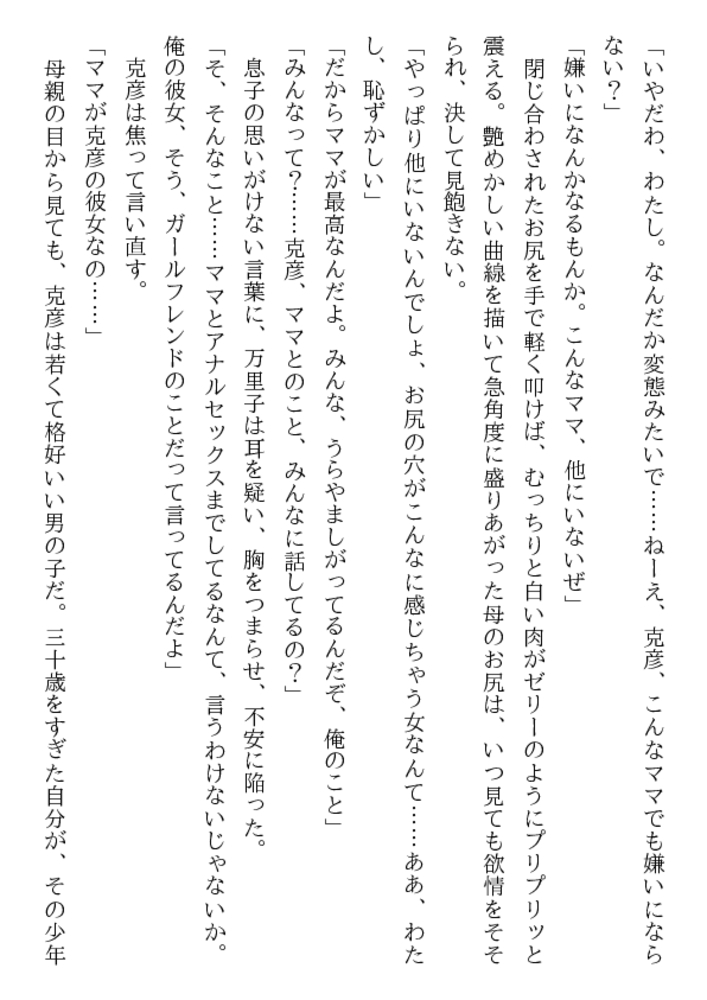 「いやだわ、わたし。なんだか変態みたいで……ねーえ、克彦、こんなママでも嫌いにならない？」

「嫌いになんかなるもんか。こんなママ、他にいないぜ」

閉じ合わされたお尻を手で軽く叩けば、むっちりと白い肉がゼリーのようにプリプリッと震える。艶めかしい曲線を描いて急角度に盛りあがった母のお尻は、いつ見ても欲情をそそられ、決して見飽きない。

「やっぱり他にいないんでしょ、お尻の穴がこんなに感じちゃう女なんて……ああ、わたし、恥ずかしい」

「だからママが最高なんだよ。みんな、うらやましがってるんだぞ、俺のこと」

「みんなって？……克彦、ママとのこと、みんなに話してるの？」

息子の思いがけない言葉に、万里子は耳を疑い、胸をつまらせ、不安に陥った。

「そ、そんなこと……ママとアナルセックスまでしてるなんて、言うわけないじゃないか。俺の彼女、そう、ガールフレンドのことだって言ってるんだよ」

克彦は焦って言い直す。

「ママが克彦の彼女なの……」

母親の目から見ても、克彦は若くて格好いい男の子だ。三十歳をすぎた自分が、その少年